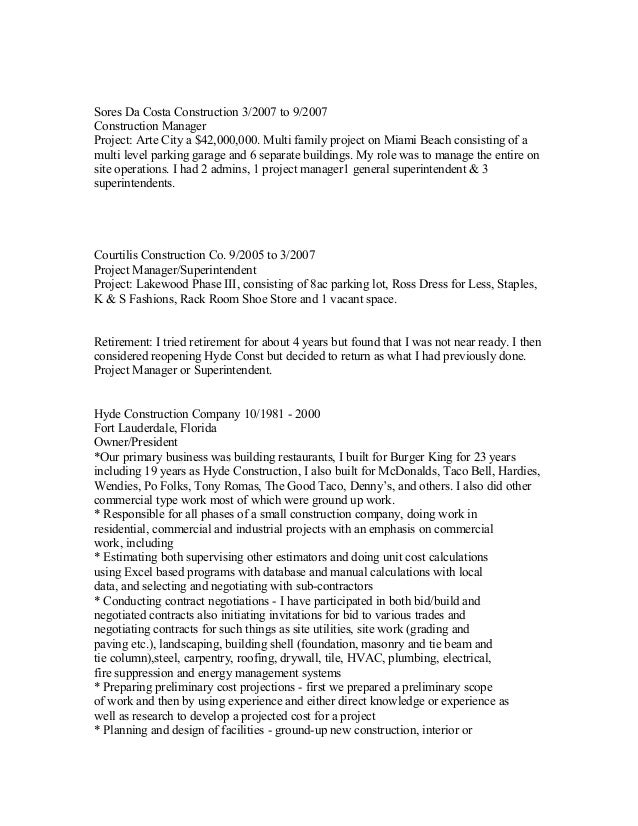 Sores Da Costa Construction 3/2007 to 9/2007
Construction Manager
Project: Arte City a $42,000,000. Multi family project on Miami Beach consisting of a multi level parking garage and 6 separate buildings. My role was to manage the entire on site operations. I had 2 admins, 1 project manager1 general superintendent & 3 superintendents.

Courtilis Construction Co. 9/2005 to 3/2007
Project Manager/Superintendent
Project: Lakewood Phase III, consisting of 8ac parking lot, Ross Dress for Less, Staples, K & S Fashions, Rack Room Shoe Store and 1 vacant space.

Retirement: I tried retirement for about 4 years but found that I was not near ready. I then considered reopening Hyde Const but decided to return as what I had previously done. Project Manager or Superintendent.

Hyde Construction Company 10/1981 - 2000
Fort Lauderdale, Florida
Owner/President
*Our primary business was building restaurants, I built for Burger King for 23 years including 19 years as Hyde Construction, I also built for McDonalds, Taco Bell, Hardies, Wendies, Po Folks, Tony Romas, The Good Taco, Denny's, and others. I also did other commercial type work most of which were ground up work.
* Responsible for all phases of a small construction company, doing work in residential, commercial and industrial projects with an emphasis on commercial work, including
* Estimating both supervising other estimators and doing unit cost calculations using Excel based programs with database and manual calculations with local data, and selecting and negotiating with sub-contractors
* Conducting contract negotiations - I have participated in both bid/build and negotiated contracts also initiating invitations for bid to various trades and negotiating contracts for such things as site utilities, site work (grading and paving etc.), landscaping, building shell (foundation, masonry and tie beam and tie column),steel, carpentry, roofing, drywall, tile, HVAC, plumbing, electrical, fire suppression and energy management systems
* Preparing preliminary cost projections - first we prepared a preliminary scope of work and then by using experience and either direct knowledge or experience as well as research to develop a projected cost for a project
* Planning and design of facilities - ground-up new construction, interior or